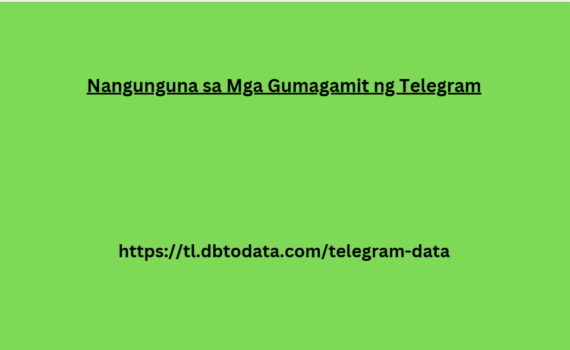 Nangunguna sa Mga Gumagamit ng Telegram

https://tl.dbtodata.com/telegram-data